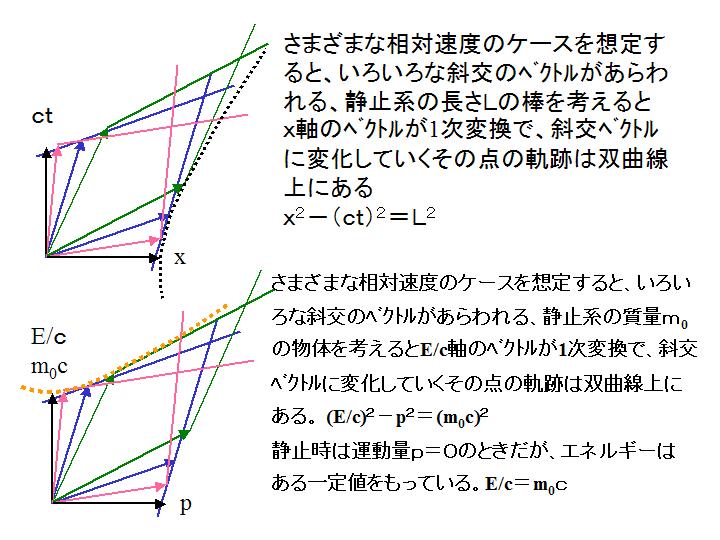 ct

x

さまざまな相対速度のケースを想定すると、いろいろな斜交のﾍﾞｸﾄﾙがあらわれる、静止系の長さLの棒を考えるとx軸のﾍﾞｸﾄﾙが1次変換で、斜交ﾍﾞｸﾄﾙに変化していくその点の軌跡は双曲線上にある

$x^2-(ct)^2=L^2$

E/c
$m_0c$

p

さまざまな相対速度のケースを想定すると、いろいろな斜交のﾍﾞｸﾄﾙがあらわれる、静止系の質量$m_0$の物体を考えるとE/c軸のﾍﾞｸﾄﾙが1次変換で、斜交ﾍﾞｸﾄﾙに変化していくその点の軌跡は双曲線上にある。$(E/c)^2-p^2=(m_0c)^2$

静止時は運動量p＝0のときだが、エネルギーはある一定値をもっている。$E/c=m_0c$